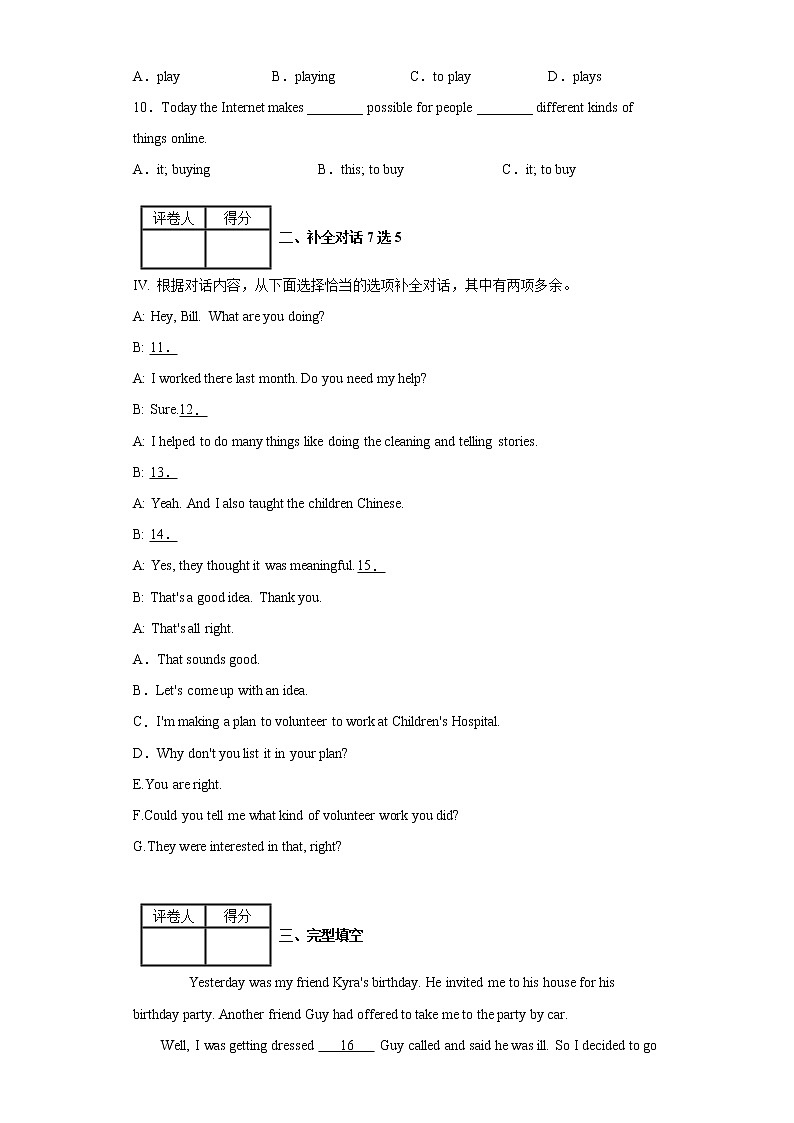 A．play　　　　　B．playing　　　　　C．to play　　　　　D．plays

10．Today the Internet makes ________ possible for people ________ different kinds of things online.

A．it; buying　　　　　B．this; to buy　　　　　C．it; to buy

| 评卷人 | 得分 |
|---|---|
|  |  |

二、补全对话 7 选 5

IV. 根据对话内容，从下面选择恰当的选项补全对话，其中有两项多余。

A: Hey, Bill. What are you doing?

B: 11．

A: I worked there last month. Do you need my help?

B: Sure.12．

A: I helped to do many things like doing the cleaning and telling stories.

B: 13．

A: Yeah. And I also taught the children Chinese.

B: 14．

A: Yes, they thought it was meaningful. 15．

B: That's a good idea. Thank you.

A: That's all right.

A．That sounds good.

B．Let's come up with an idea.

C．I'm making a plan to volunteer to work at Children's Hospital.

D．Why don't you list it in your plan?

E.You are right.

F.Could you tell me what kind of volunteer work you did?

G.They were interested in that, right?

| 评卷人 | 得分 |
|---|---|
|  |  |

三、完型填空

Yesterday was my friend Kyra's birthday. He invited me to his house for his birthday party. Another friend Guy had offered to take me to the party by car.

Well, I was getting dressed ___16___ Guy called and said he was ill. So I decided to go